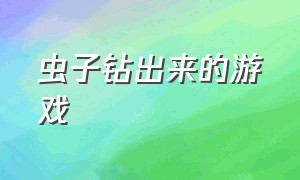 虫子钻出来的游戏